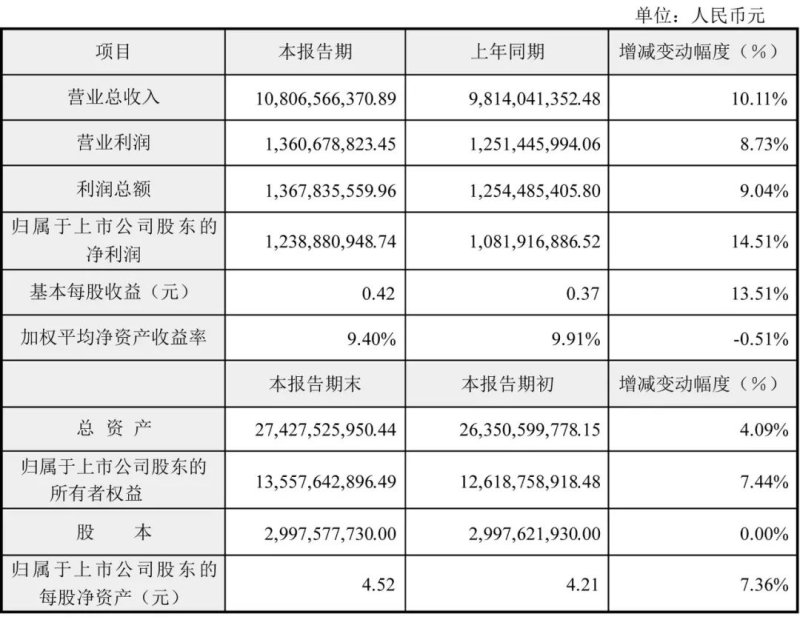 单位：人民币元

| 项目 | 本报告期 | 上年同期 | 增减变动幅度（%） |
|---|---|---|---|
| 营业总收入 | 10,806,566,370.89 | 9,814,041,352.48 | 10.11% |
| 营业利润 | 1,360,678,823.45 | 1,251,445,994.06 | 8.73% |
| 利润总额 | 1,367,835,559.96 | 1,254,485,405.80 | 9.04% |
| 归属于上市公司股东的净利润 | 1,238,880,948.74 | 1,081,916,886.52 | 14.51% |
| 基本每股收益（元） | 0.42 | 0.37 | 13.51% |
| 加权平均净资产收益率 | 9.40% | 9.91% | -0.51% |
| | 本报告期末 | 本报告期初 | 增减变动幅度（%） |
| 总 资 产 | 27,427,525,950.44 | 26,350,599,778.15 | 4.09% |
| 归属于上市公司股东的所有者权益 | 13,557,642,896.49 | 12,618,758,918.48 | 7.44% |
| 股 本 | 2,997,577,730.00 | 2,997,621,930.00 | 0.00% |
| 归属于上市公司股东的每股净资产（元） | 4.52 | 4.21 | 7.36% |